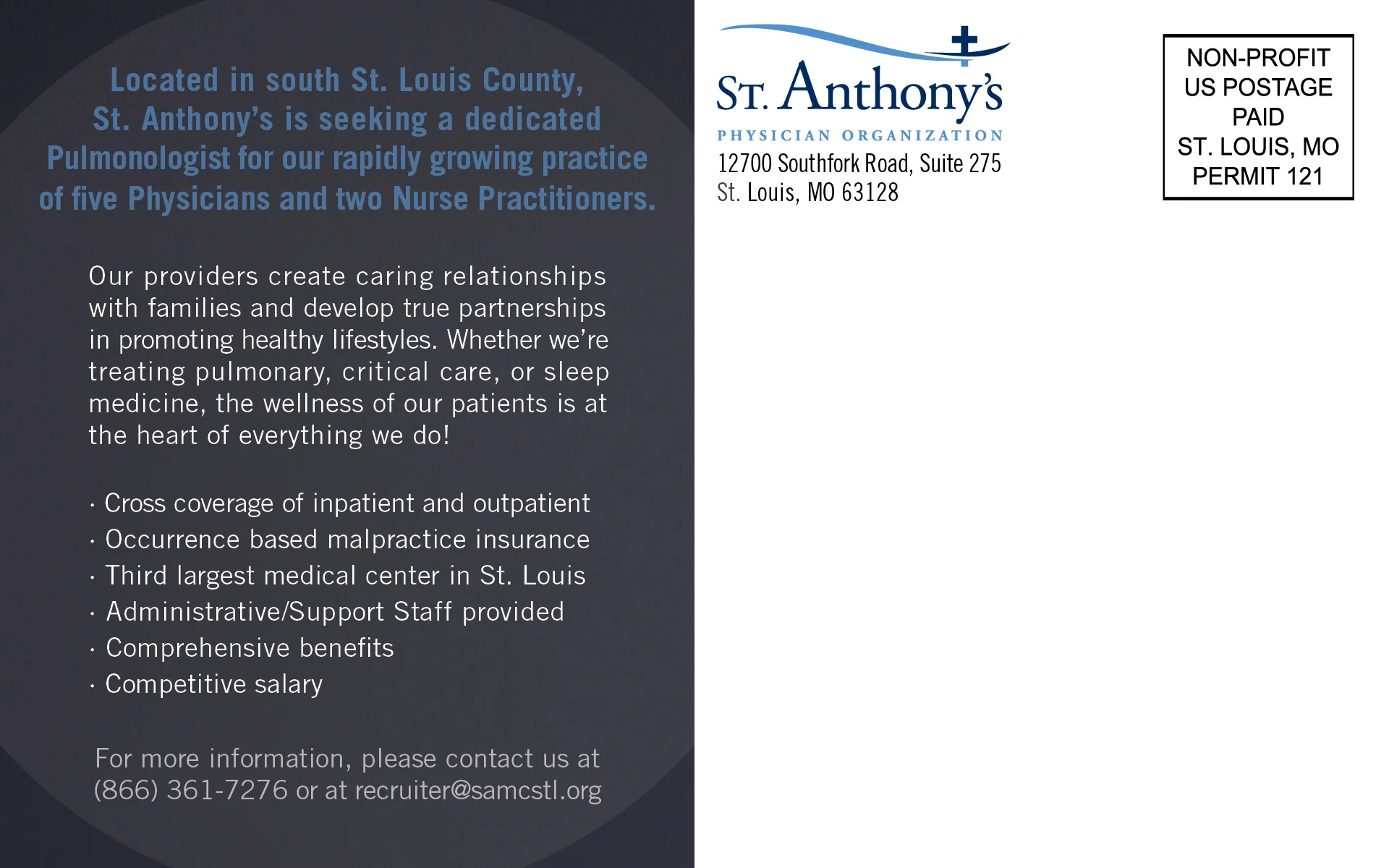 Located in south St. Louis County, St. Anthony's is seeking a dedicated Pulmonologist for our rapidly growing practice of five Physicians and two Nurse Practitioners.

Our providers create caring relationships with families and develop true partnerships in promoting healthy lifestyles. Whether we're treating pulmonary, critical care, or sleep medicine, the wellness of our patients is at the heart of everything we do!

· Cross coverage of inpatient and outpatient
· Occurrence based malpractice insurance
· Third largest medical center in St. Louis
· Administrative/Support Staff provided
· Comprehensive benefits
· Competitive salary

For more information, please contact us at (866) 361-7276 or at recruiter@samcstl.org

ST. Anthony's
PHYSICIAN ORGANIZATION
12700 Southfork Road, Suite 275
St. Louis, MO 63128

NON-PROFIT
US POSTAGE
PAID
ST. LOUIS, MO
PERMIT 121